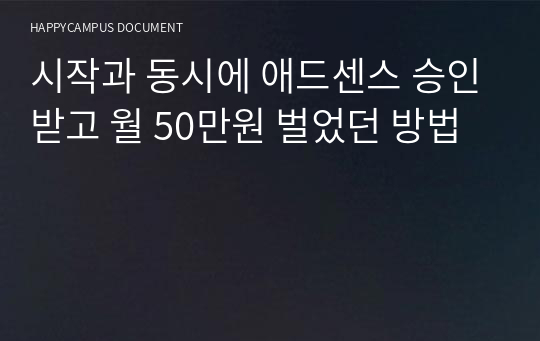 HAPPYCAMPUS DOCUMENT

시작과 동시에 애드센스 승인 받고 월 50만원 벌었던 방법